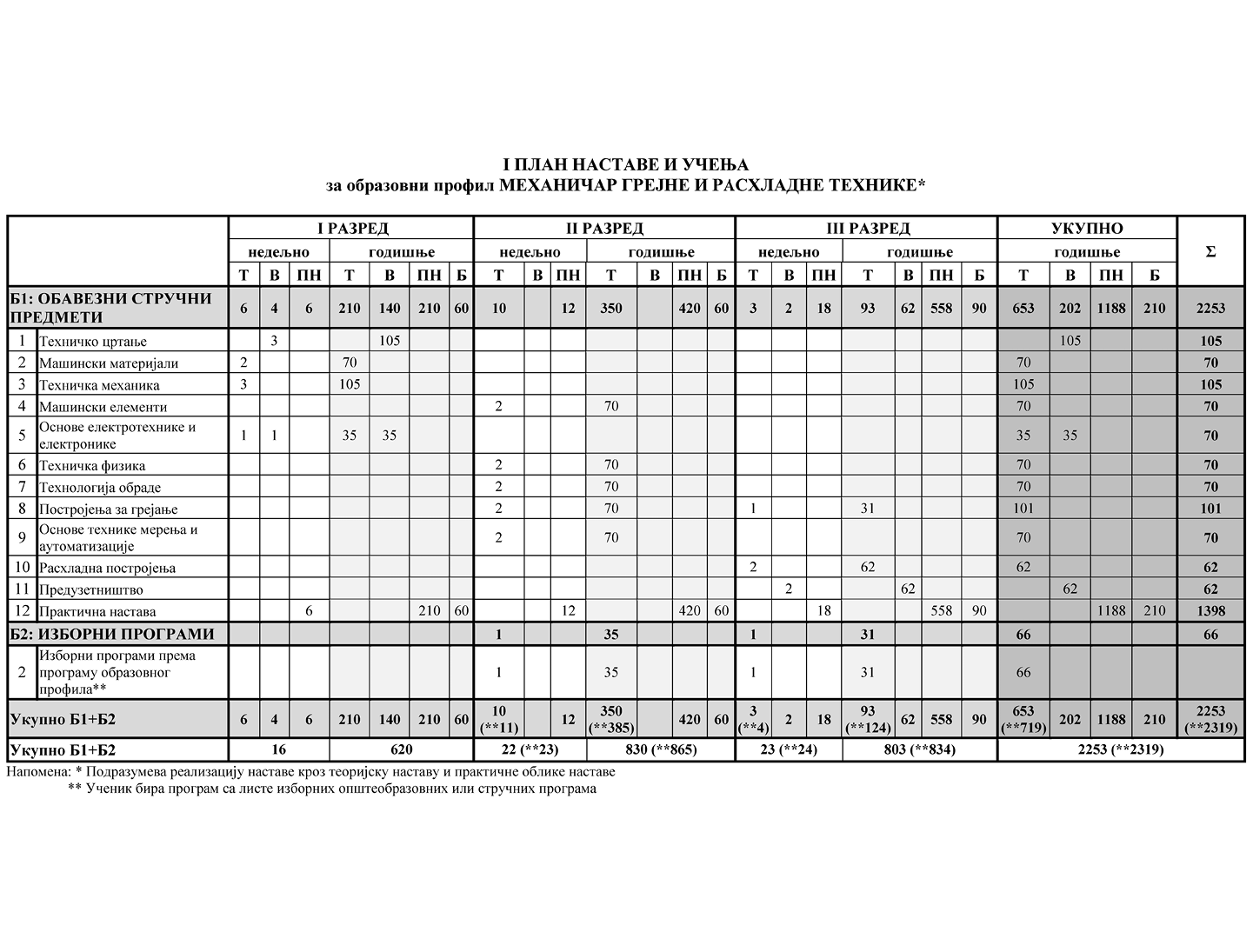 I ПЛАН НАСТАВЕ И УЧЕЊА
за образовни профил МЕХАНИЧАР ГРЕЈНЕ И РАСХЛАДНЕ ТЕХНИКЕ*

| | | I РАЗРЕД | | | | | | | II РАЗРЕД | | | | | | | III РАЗРЕД | | | | | | | УКУПНО | | | | Σ |
|---|---|---|---|---|---|---|---|---|---|---|---|---|---|---|---|---|---|---|---|---|---|---|---|---|---|---|---|
| | | недељно | | | годишње | | | | недељно | | | годишње | | | | недељно | | | годишње | | | | годишње | | | | |
| | | Т | В | ПН | Т | В | ПН | Б | Т | В | ПН | Т | В | ПН | Б | Т | В | ПН | Т | В | ПН | Б | Т | В | ПН | Б | |
| Б1: ОБАВЕЗНИ СТРУЧНИ ПРЕДМЕТИ | | 6 | 4 | 6 | 210 | 140 | 210 | 60 | 10 | | 12 | 350 | | 420 | 60 | 3 | 2 | 18 | 93 | 62 | 558 | 90 | 653 | 202 | 1188 | 210 | 2253 |
| 1 | Техничко цртање | | 3 | | | 105 | | | | | | | | | | | | | | | | | | 105 | | | 105 |
| 2 | Машински материјали | 2 | | | 70 | | | | | | | | | | | | | | | | | | 70 | | | | 70 |
| 3 | Техничка механика | 3 | | | 105 | | | | | | | | | | | | | | | | | | 105 | | | | 105 |
| 4 | Машински елементи | | | | | | | | 2 | | | 70 | | | | | | | | | | | 70 | | | | 70 |
| 5 | Основе електротехнике и електронике | 1 | 1 | | 35 | 35 | | | | | | | | | | | | | | | | | 35 | 35 | | | 70 |
| 6 | Техничка физика | | | | | | | | 2 | | | 70 | | | | | | | | | | | 70 | | | | 70 |
| 7 | Технологија обраде | | | | | | | | 2 | | | 70 | | | | | | | | | | | 70 | | | | 70 |
| 8 | Постројења за грејање | | | | | | | | 2 | | | 70 | | | | 1 | | | 31 | | | | 101 | | | | 101 |
| 9 | Основе технике мерења и аутоматизације | | | | | | | | 2 | | | 70 | | | | | | | | | | | 70 | | | | 70 |
| 10 | Расхладна постројења | | | | | | | | | | | | | | | 2 | | | 62 | | | | 62 | | | | 62 |
| 11 | Предузетништво | | | | | | | | | | | | | | | | 2 | | | 62 | | | | 62 | | | 62 |
| 12 | Практична настава | | | 6 | | | 210 | 60 | | | 12 | | | 420 | 60 | | | 18 | | | 558 | 90 | | | 1188 | 210 | 1398 |
| Б2: ИЗБОРНИ ПРОГРАМИ | | | | | | | | | 1 | | | 35 | | | | 1 | | | 31 | | | | 66 | | | | 66 |
| 2 | Изборни програми према програму образовног профила** | | | | | | | | 1 | | | 35 | | | | 1 | | | 31 | | | | 66 | | | | |
| Укупно Б1+Б2 | | 6 | 4 | 6 | 210 | 140 | 210 | 60 | 10 (**11) | | 12 | 350 (**385) | | 420 | 60 | 3 (**4) | 2 | 18 | 93 (**124) | 62 | 558 | 90 | 653 (**719) | 202 | 1188 | 210 | 2253 (**2319) |
| Укупно Б1+Б2 | | 16 | | | 620 | | | | 22 (**23) | | | 830 (**865) | | | | 23 (**24) | | | 803 (**834) | | | | 2253 (**2319) | | | | |

Напомена: * Подразумева реализацију наставе кроз теоријску наставу и практичне облике наставе
** Ученик бира програм са листе изборних општеобразовних или стручних програма